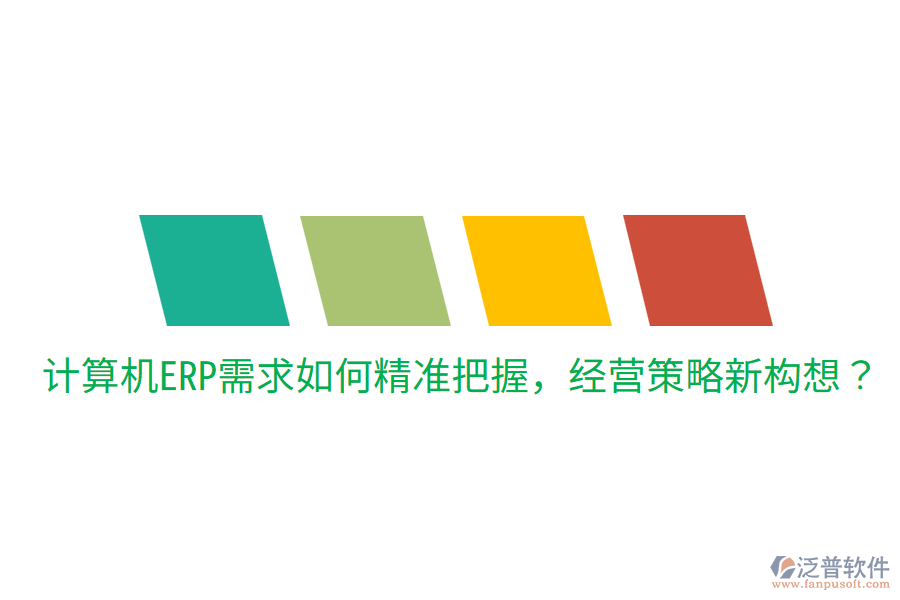 计算机ERP需求如何精准把握，经营策略新构想？

泛普软件
www.fanpusoft.com